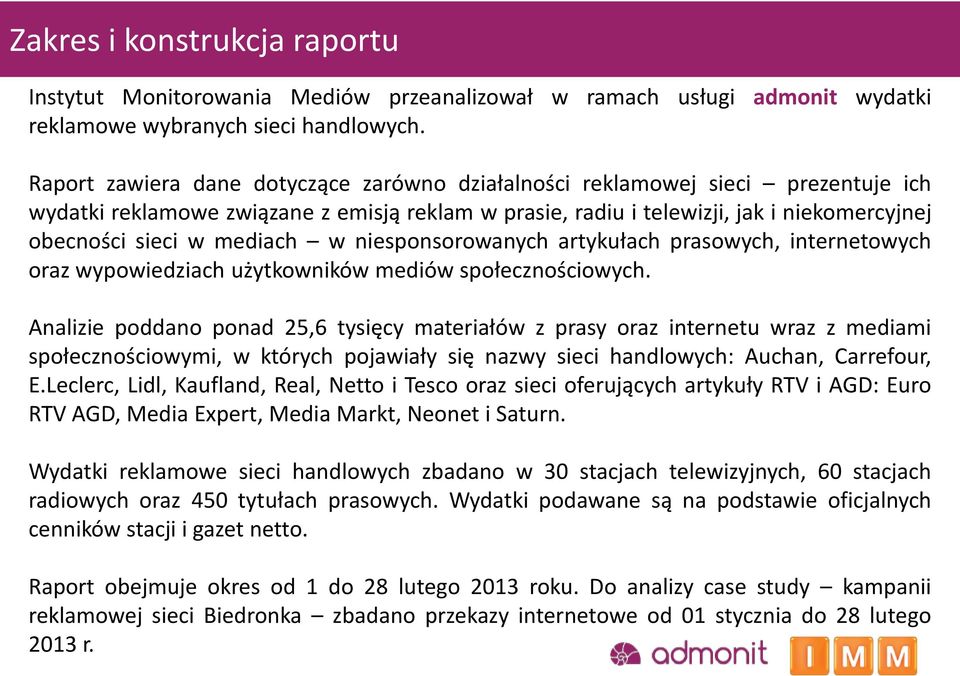 Zakres i konstrukcja raportu

Instytut Monitorowania Mediów przeanalizował w ramach usługi admonit wydatki reklamowe wybranych sieci handlowych.

Raport zawiera dane dotyczące zarówno działalności reklamowej sieci – prezentuje ich wydatki reklamowe związane z emisją reklam w prasie, radiu i telewizji, jak i niekomercyjnej obecności sieci w mediach – w niesponsorowanych artykułach prasowych, internetowych oraz wypowiedziach użytkowników mediów społecznościowych.

Analizie poddano ponad 25,6 tysięcy materiałów z prasy oraz internetu wraz z mediami społecznościowymi, w których pojawiały się nazwy sieci handlowych: Auchan, Carrefour, E.Leclerc, Lidl, Kaufland, Real, Netto i Tesco oraz sieci oferujących artykuły RTV i AGD: Euro RTV AGD, Media Expert, Media Markt, Neonet i Saturn.

Wydatki reklamowe sieci handlowych zbadano w 30 stacjach telewizyjnych, 60 stacjach radiowych oraz 450 tytułach prasowych. Wydatki podawane są na podstawie oficjalnych cenników stacji i gazet netto.

Raport obejmuje okres od 1 do 28 lutego 2013 roku. Do analizy case study – kampanii reklamowej sieci Biedronka – zbadano przekazy internetowe od 01 stycznia do 28 lutego 2013 r.

admonit IMM